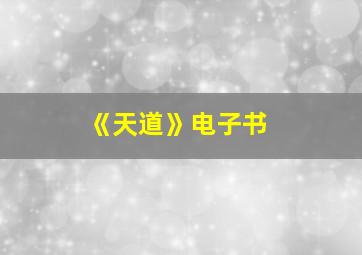 《天道》电子书